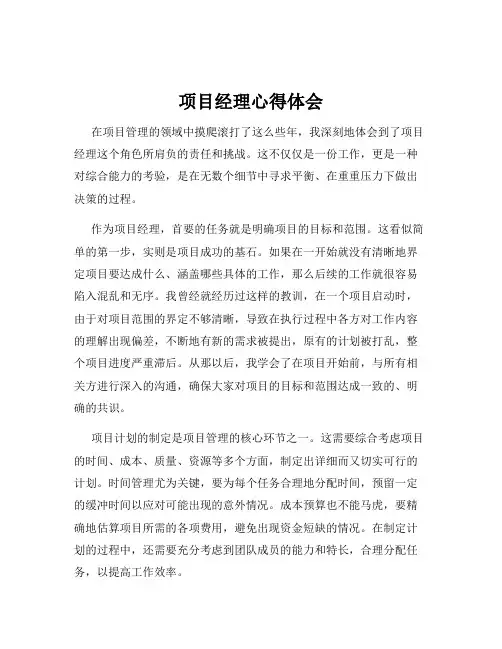 项目经理心得体会

在项目管理的领域中摸爬滚打了这么些年，我深刻地体会到了项目经理这个角色所肩负的责任和挑战。这不仅仅是一份工作，更是一种对综合能力的考验，是在无数个细节中寻求平衡、在重重压力下做出决策的过程。

作为项目经理，首要的任务就是明确项目的目标和范围。这看似简单的第一步，实则是项目成功的基石。如果在一开始就没有清晰地界定项目要达成什么、涵盖哪些具体的工作，那么后续的工作就很容易陷入混乱和无序。我曾经就经历过这样的教训，在一个项目启动时，由于对项目范围的界定不够清晰，导致在执行过程中各方对工作内容的理解出现偏差，不断地有新的需求被提出，原有的计划被打乱，整个项目进度严重滞后。从那以后，我学会了在项目开始前，与所有相关方进行深入的沟通，确保大家对项目的目标和范围达成一致的、明确的共识。

项目计划的制定是项目管理的核心环节之一。这需要综合考虑项目的时间、成本、质量、资源等多个方面，制定出详细而又切实可行的计划。时间管理尤为关键，要为每个任务合理地分配时间，预留一定的缓冲时间以应对可能出现的意外情况。成本预算也不能马虎，要精确地估算项目所需的各项费用，避免出现资金短缺的情况。在制定计划的过程中，还需要充分考虑到团队成员的能力和特长，合理分配任务，以提高工作效率。